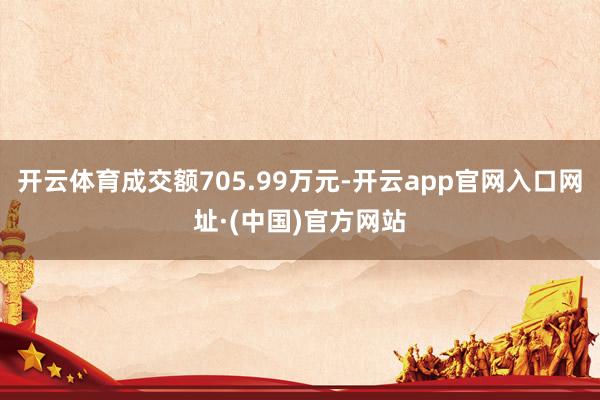 开云体育成交额705.99万元-开云app官网入口网址·(中国)官方网站